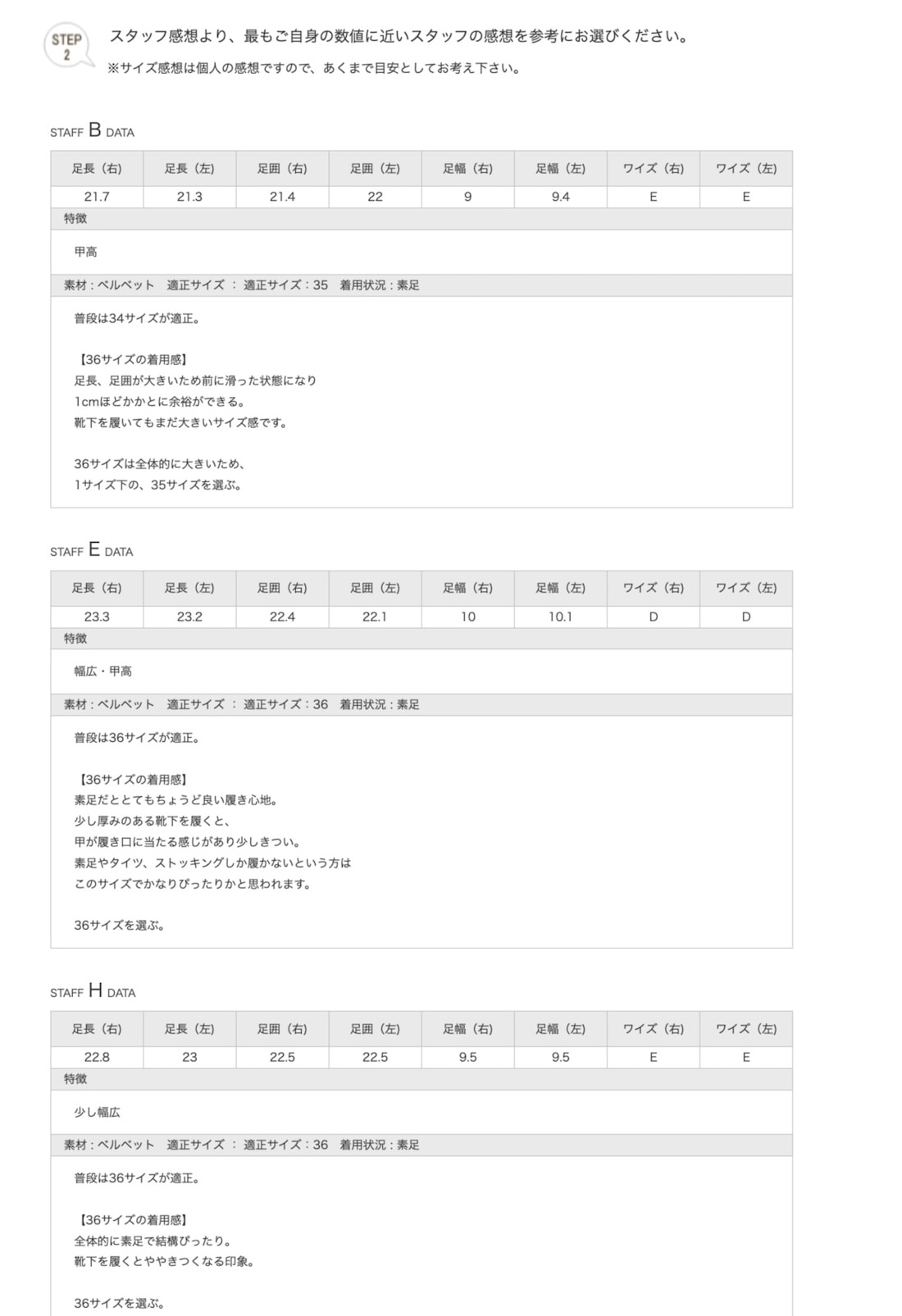 STEP 2

スタッフ感想より、最もご自身の数値に近いスタッフの感想を参考にお選びください。
※サイズ感想は個人の感想ですので、あくまで目安としてお考え下さい。

STAFF B DATA

| 足長（右） | 足長（左） | 足囲（右） | 足囲（左） | 足幅（右） | 足幅（左） | ワイズ（右） | ワイズ（左） |
|---|---|---|---|---|---|---|---|
| 21.7 | 21.3 | 21.4 | 22 | 9 | 9.4 | E | E |

特徴

甲高

素材：ベルベット　適正サイズ ： 適正サイズ：35　着用状況：素足

普段は34サイズが適正。

【36サイズの着用感】
足長、足囲が大きいため前に滑った状態になり
1cmほどかかとに余裕ができる。
靴下を履いてもまだ大きいサイズ感です。

36サイズは全体的に大きいため、
1サイズ下の、35サイズを選ぶ。

STAFF E DATA

| 足長（右） | 足長（左） | 足囲（右） | 足囲（左） | 足幅（右） | 足幅（左） | ワイズ（右） | ワイズ（左） |
|---|---|---|---|---|---|---|---|
| 23.3 | 23.2 | 22.4 | 22.1 | 10 | 10.1 | D | D |

特徴

幅広・甲高

素材：ベルベット　適正サイズ ： 適正サイズ：36　着用状況：素足

普段は36サイズが適正。

【36サイズの着用感】
素足だととてもちょうど良い履き心地。
少し厚みのある靴下を履くと、
甲が履き口に当たる感じがあり少しきつい。
素足やタイツ、ストッキングしか履かないという方は
このサイズでかなりぴったりかと思われます。

36サイズを選ぶ。

STAFF H DATA

| 足長（右） | 足長（左） | 足囲（右） | 足囲（左） | 足幅（右） | 足幅（左） | ワイズ（右） | ワイズ（左） |
|---|---|---|---|---|---|---|---|
| 22.8 | 23 | 22.5 | 22.5 | 9.5 | 9.5 | E | E |

特徴

少し幅広

素材：ベルベット　適正サイズ ： 適正サイズ：36　着用状況：素足

普段は36サイズが適正。

【36サイズの着用感】
全体的に素足で結構ぴったり。
靴下を履くとややきつくなる印象。

36サイズを選ぶ。